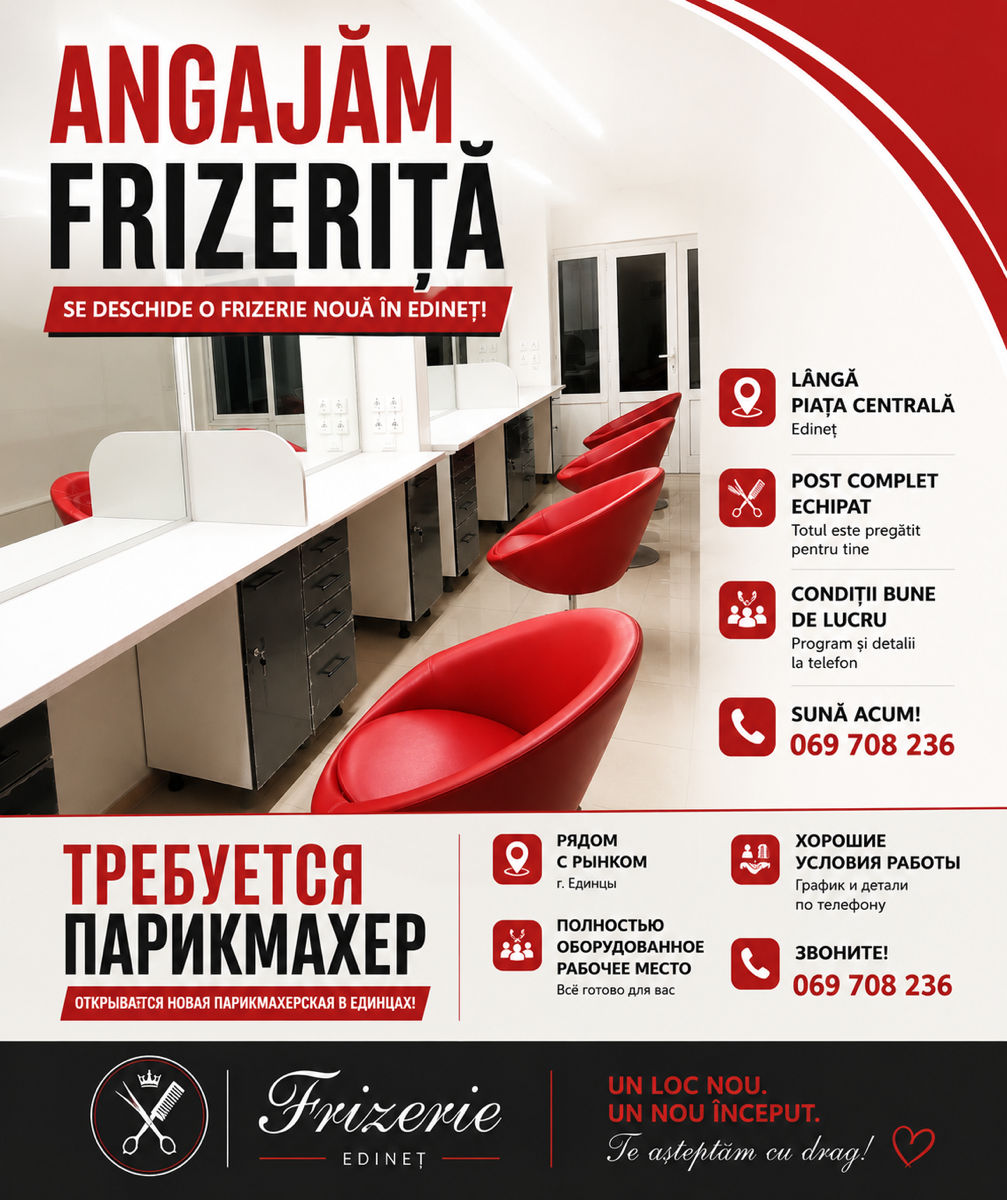 ANGAJĂM FRIZERIȚĂ

SE DESCHIDE O FRIZERIE NOUĂ ÎN EDINEȚ!

LÂNGĂ PIAȚA CENTRALĂ
Edineț

POST COMPLET ECHIPAT
Totul este pregătit pentru tine

CONDIȚII BUNE DE LUCRU
Program și detalii la telefon

SUNĂ ACUM!
069 708 236

ТРЕБУЕТСЯ ПАРИКМАХЕР

ОТКРЫВАЕТСЯ НОВАЯ ПАРИКМАХЕРСКАЯ В ЕДИНЦАХ!

РЯДОМ С РЫНКОМ
г. Единцы

ПОЛНОСТЬЮ ОБОРУДОВАННОЕ РАБОЧЕЕ МЕСТО
Всё готово для вас

ХОРОШИЕ УСЛОВИЯ РАБОТЫ
График и детали по телефону

ЗВОНИТЕ!
069 708 236

Frizerie
EDINEȚ

UN LOC NOU.
UN NOU ÎNCEPUT.
Te așteptăm cu drag!